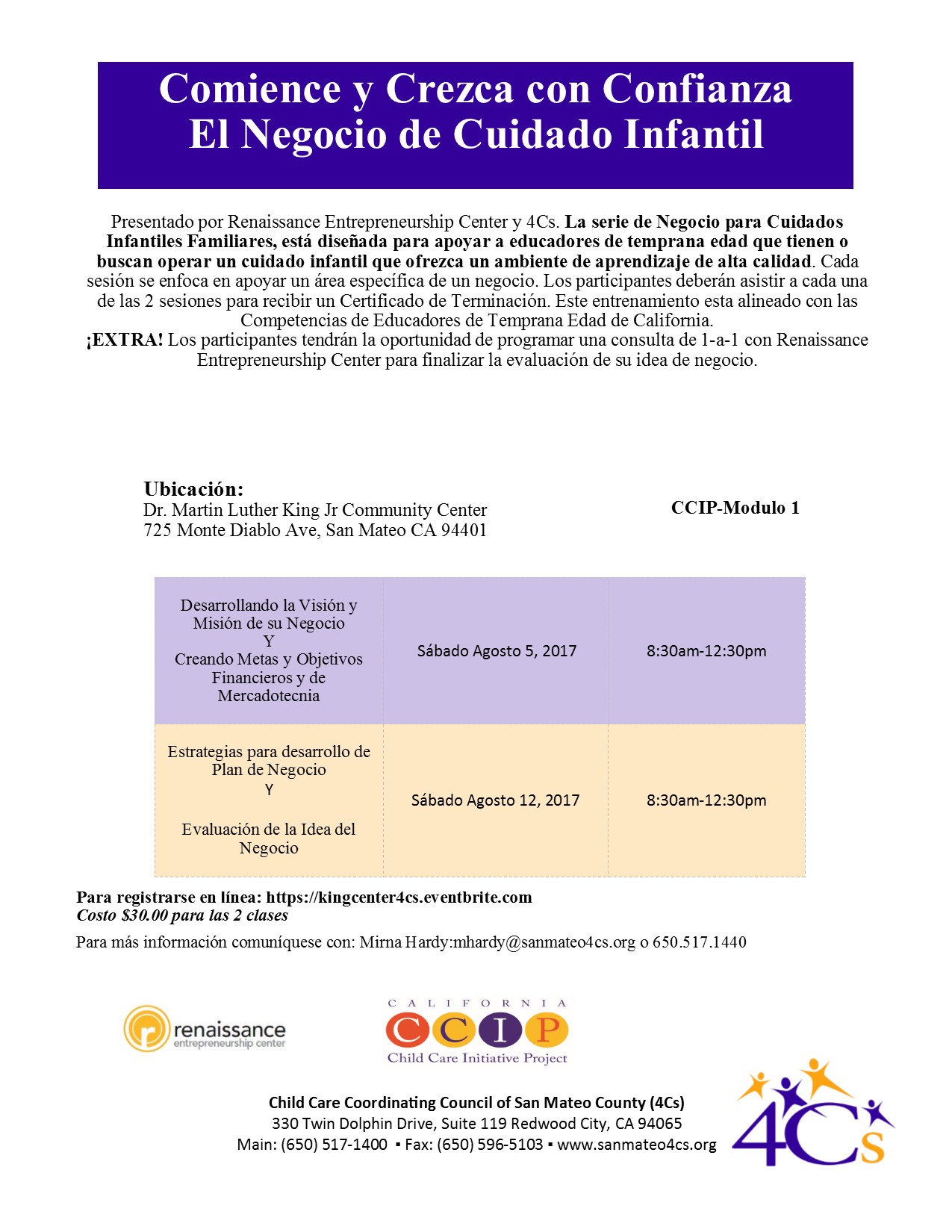 Comience y Crezca con Confianza
El Negocio de Cuidado Infantil

Presentado por Renaissance Entrepreneurship Center y 4Cs. La serie de Negocio para Cuidados Infantiles Familiares, está diseñada para apoyar a educadores de temprana edad que tienen o buscan operar un cuidado infantil que ofrezca un ambiente de aprendizaje de alta calidad. Cada sesión se enfoca en apoyar un área específica de un negocio. Los participantes deberán asistir a cada una de las 2 sesiones para recibir un Certificado de Terminación. Este entrenamiento esta alineado con las Competencias de Educadores de Temprana Edad de California.
¡EXTRA! Los participantes tendrán la oportunidad de programar una consulta de 1-a-1 con Renaissance Entrepreneurship Center para finalizar la evaluación de su idea de negocio.

Ubicación:
Dr. Martin Luther King Jr Community Center
725 Monte Diablo Ave, San Mateo CA 94401

CCIP-Modulo 1

| Desarrollando la Visión y Misión de su Negocio Y Creando Metas y Objetivos Financieros y de Mercadotecnia | Sábado Agosto 5, 2017 | 8:30am-12:30pm |
|---|---|---|
| Estrategias para desarrollo de Plan de Negocio Y Evaluación de la Idea del Negocio | Sábado Agosto 12, 2017 | 8:30am-12:30pm |

Para registrarse en línea: https://kingcenter4cs.eventbrite.com
Costo $30.00 para las 2 clases
Para más información comuníquese con: Mirna Hardy:mhardy@sanmateo4cs.org o 650.517.1440

renaissance entrepreneurship center

CALIFORNIA CCIP Child Care Initiative Project

Child Care Coordinating Council of San Mateo County (4Cs)
330 Twin Dolphin Drive, Suite 119 Redwood City, CA 94065
Main: (650) 517-1400 ▪ Fax: (650) 596-5103 ▪ www.sanmateo4cs.org

4Cs